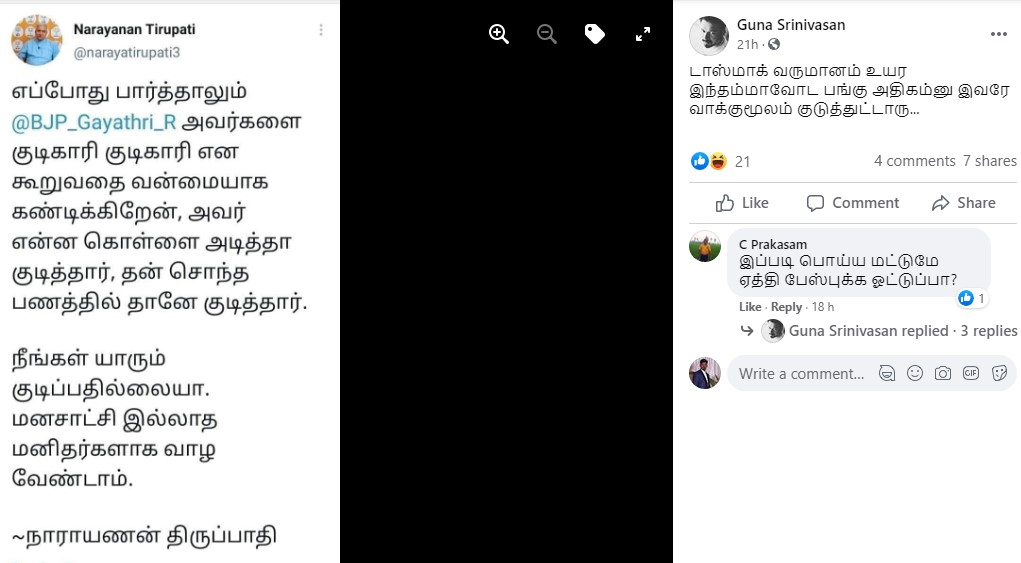 Narayanan Tirupati
@narayatirupati3

எப்போது பார்த்தாலும் @BJP_Gayathri_R அவர்களை குடிகாரி குடிகாரி என கூறுவதை வன்மையாக கண்டிக்கிறேன், அவர் என்ன கொள்ளை அடித்தா குடித்தார், தன் சொந்த பணத்தில் தானே குடித்தார்.

நீங்கள் யாரும் குடிப்பதில்லையா. மனசாட்சி இல்லாத மனிதர்களாக வாழ வேண்டாம்.

~நாராயணன் திருப்பாதி

Guna Srinivasan
21h ·

டாஸ்மாக் வருமானம் உயர இந்தம்மாவோட பங்கு அதிகம்னு இவரே வாக்குமூலம் குடுத்துட்டாரு...

21
4 comments 7 shares

Like Comment Share

C Prakasam
இப்படி பொய்ய மட்டுமே ஏத்தி பேஸ்புக்க ஓட்டுப்பா?
1
Like · Reply · 18 h
Guna Srinivasan replied · 3 replies

Write a comment...